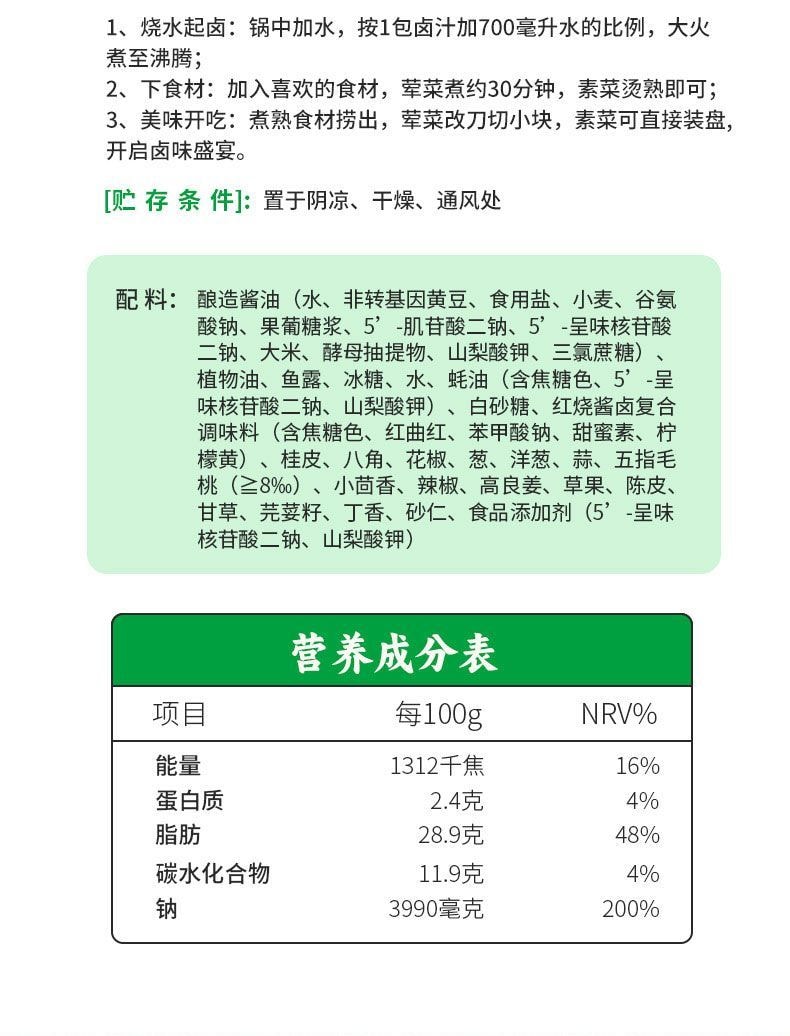 1、烧水起卤：锅中加水，按1包卤汁加700毫升水的比例，大火煮至沸腾；
2、下食材：加入喜欢的食材，荤菜煮约30分钟，素菜烫熟即可；
3、美味开吃：煮熟食材捞出，荤菜改刀切小块，素菜可直接装盘，开启卤味盛宴。

[贮 存 条 件]: 置于阴凉、干燥、通风处

配 料： 酿造酱油（水、非转基因黄豆、食用盐、小麦、谷氨酸钠、果葡糖浆、5’-肌苷酸二钠、5’-呈味核苷酸二钠、大米、酵母抽提物、山梨酸钾、三氯蔗糖）、植物油、鱼露、冰糖、水、蚝油（含焦糖色、5’-呈味核苷酸二钠、山梨酸钾）、白砂糖、红烧酱卤复合调味料（含焦糖色、红曲红、苯甲酸钠、甜蜜素、柠檬黄）、桂皮、八角、花椒、葱、洋葱、蒜、五指毛桃（≧8‰）、小茴香、辣椒、高良姜、草果、陈皮、甘草、芫荽籽、丁香、砂仁、食品添加剂（5’-呈味核苷酸二钠、山梨酸钾）

营养成分表

| 项目 | 每100g | NRV% |
|---|---|---|
| 能量 | 1312千焦 | 16% |
| 蛋白质 | 2.4克 | 4% |
| 脂肪 | 28.9克 | 48% |
| 碳水化合物 | 11.9克 | 4% |
| 钠 | 3990毫克 | 200% |